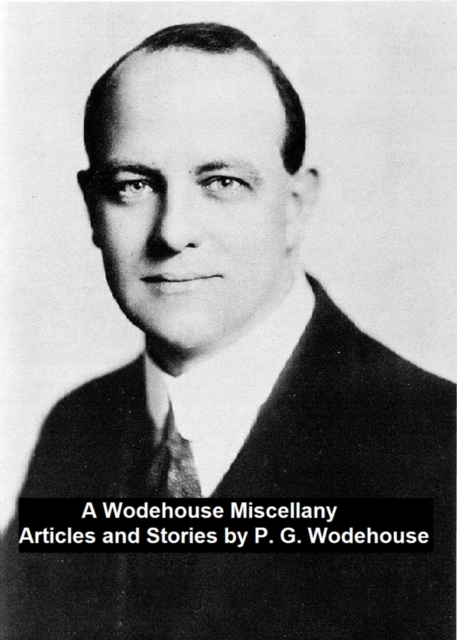 A Wodehouse Miscellany
Articles and Stories by P. G. Wodehouse